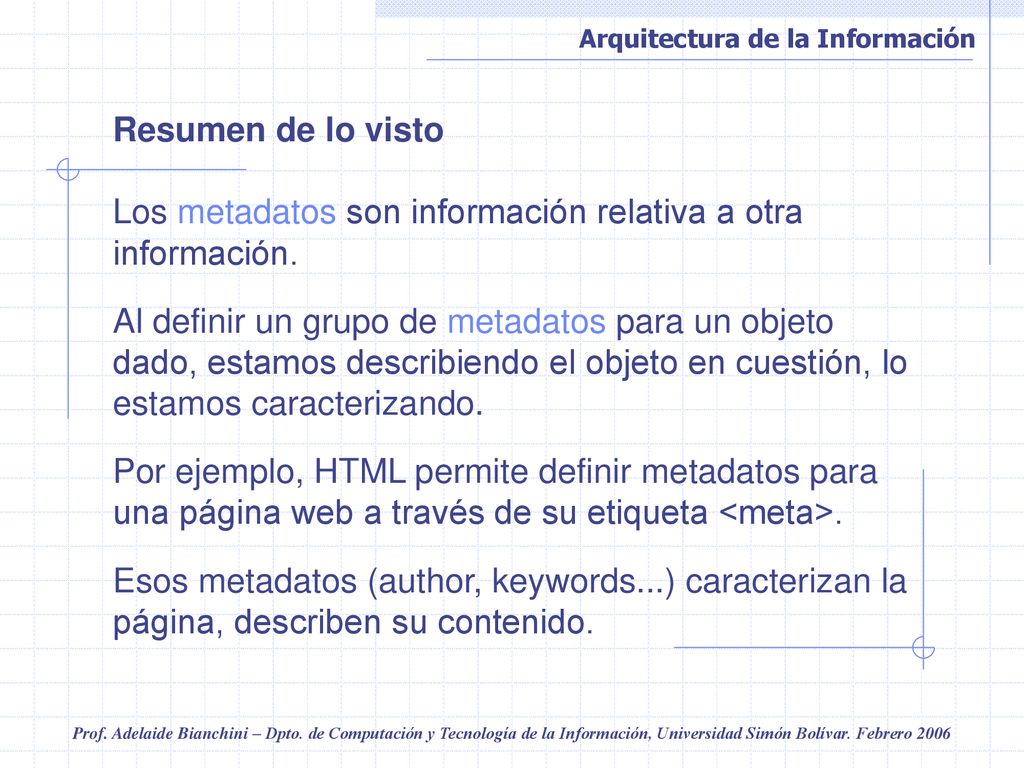 Arquitectura de la Información

Resumen de lo visto

Los metadatos son información relativa a otra información.

Al definir un grupo de metadatos para un objeto dado, estamos describiendo el objeto en cuestión, lo estamos caracterizando.

Por ejemplo, HTML permite definir metadatos para una página web a través de su etiqueta <meta>.

Esos metadatos (author, keywords...) caracterizan la página, describen su contenido.

Prof. Adelaide Bianchini – Dpto. de Computación y Tecnología de la Información, Universidad Simón Bolívar. Febrero 2006